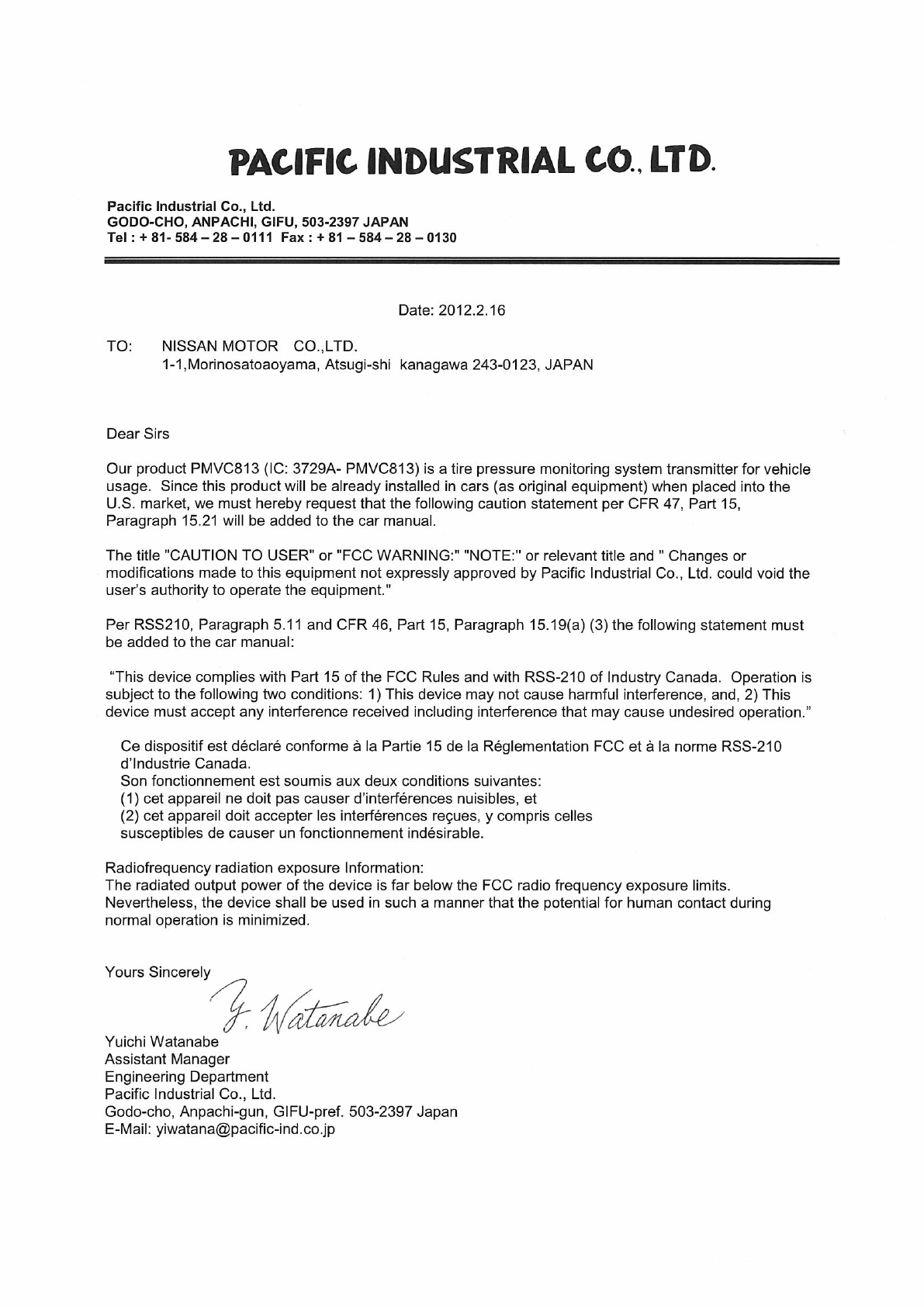 PACIFIC INDUSTRIAL CO., LTD.

Pacific Industrial Co., Ltd.
GODO-CHO, ANPACHI, GIFU, 503-2397 JAPAN
Tel : + 81- 584 – 28 – 0111 Fax : + 81 – 584 – 28 – 0130

Date: 2012.2.16

TO: NISSAN MOTOR CO.,LTD.
1-1,Morinosatoaoyama, Atsugi-shi kanagawa 243-0123, JAPAN

Dear Sirs

Our product PMVC813 (IC: 3729A- PMVC813) is a tire pressure monitoring system transmitter for vehicle usage. Since this product will be already installed in cars (as original equipment) when placed into the U.S. market, we must hereby request that the following caution statement per CFR 47, Part 15, Paragraph 15.21 will be added to the car manual.

The title "CAUTION TO USER" or "FCC WARNING:" "NOTE:" or relevant title and " Changes or modifications made to this equipment not expressly approved by Pacific Industrial Co., Ltd. could void the user's authority to operate the equipment."

Per RSS210, Paragraph 5.11 and CFR 46, Part 15, Paragraph 15.19(a) (3) the following statement must be added to the car manual:

"This device complies with Part 15 of the FCC Rules and with RSS-210 of Industry Canada. Operation is subject to the following two conditions: 1) This device may not cause harmful interference, and, 2) This device must accept any interference received including interference that may cause undesired operation."

Ce dispositif est déclaré conforme à la Partie 15 de la Réglementation FCC et à la norme RSS-210 d'Industrie Canada.
Son fonctionnement est soumis aux deux conditions suivantes:
(1) cet appareil ne doit pas causer d'interférences nuisibles, et
(2) cet appareil doit accepter les interférences reçues, y compris celles susceptibles de causer un fonctionnement indésirable.

Radiofrequency radiation exposure Information:
The radiated output power of the device is far below the FCC radio frequency exposure limits. Nevertheless, the device shall be used in such a manner that the potential for human contact during normal operation is minimized.

Yours Sincerely

Y. Watanabe

Yuichi Watanabe
Assistant Manager
Engineering Department
Pacific Industrial Co., Ltd.
Godo-cho, Anpachi-gun, GIFU-pref. 503-2397 Japan
E-Mail: yiwatana@pacific-ind.co.jp